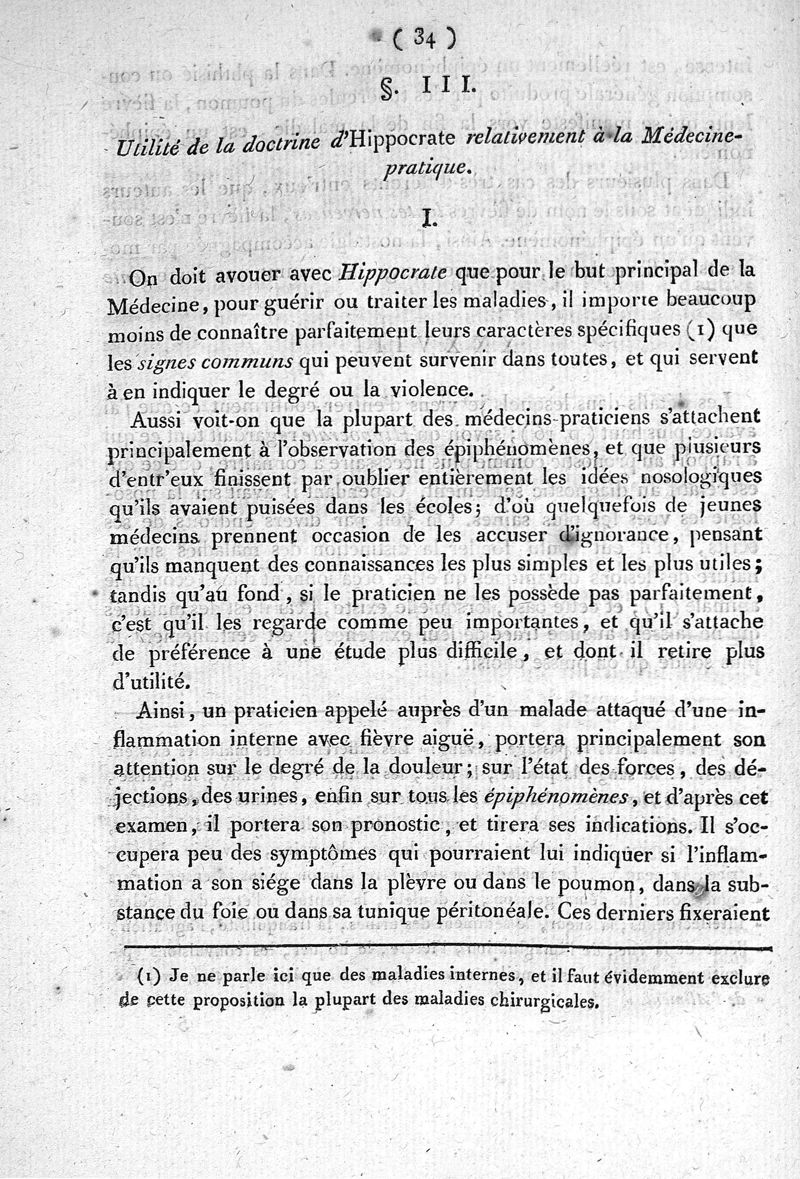 ( 34 )

§. III.

Utilité de la doctrine d'Hippocrate relativement à la Médecine-pratique.

I.

On doit avouer avec Hippocrate que pour le but principal de la Médecine, pour guérir ou traiter les maladies, il importe beaucoup moins de connaître parfaitement leurs caractères spécifiques (1) que les signes communs qui peuvent survenir dans toutes, et qui servent à en indiquer le degré ou la violence.

Aussi voit-on que la plupart des médecins-praticiens s'attachent principalement à l'observation des épiphénomènes, et que plusieurs d'entr'eux finissent par oublier entièrement les idées nosologiques qu'ils avaient puisées dans les écoles; d'où quelquefois de jeunes médecins prennent occasion de les accuser d'ignorance, pensant qu'ils manquent des connaissances les plus simples et les plus utiles; tandis qu'au fond, si le praticien ne les possède pas parfaitement, c'est qu'il les regarde comme peu importantes, et qu'il s'attache de préférence à une étude plus difficile, et dont il retire plus d'utilité.

Ainsi, un praticien appelé auprès d'un malade attaqué d'une inflammation interne avec fièvre aiguë, portera principalement son attention sur le degré de la douleur; sur l'état des forces, des déjections, des urines, enfin sur tous les épiphénomènes, et d'après cet examen, il portera son pronostic, et tirera ses indications. Il s'occupera peu des symptômes qui pourraient lui indiquer si l'inflammation a son siége dans la plèvre ou dans le poumon, dans la substance du foie ou dans sa tunique péritonéale. Ces derniers fixeraient

(1) Je ne parle ici que des maladies internes, et il faut évidemment exclure de cette proposition la plupart des maladies chirurgicales.